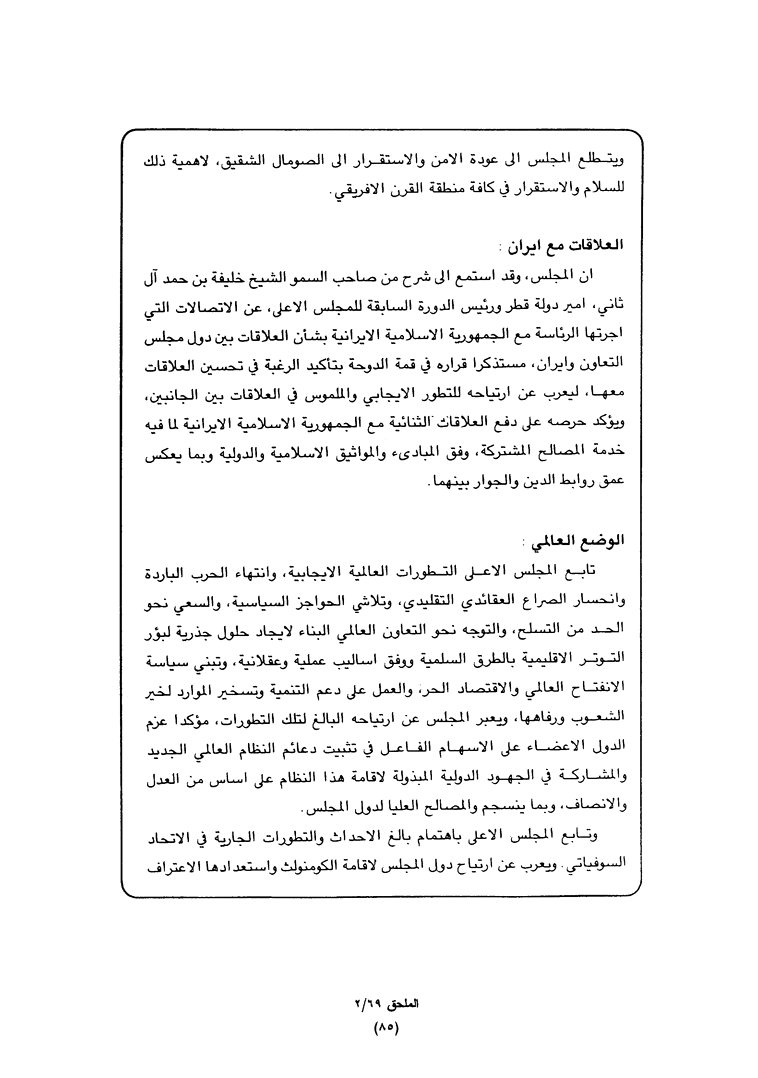 ويتطلع المجلس الى عودة الامن والاستقرار الى الصومال الشقيق، لاهمية ذلك للسلام والاستقرار في كافة منطقة القرن الافريقي.

العلاقات مع ايران :

ان المجلس، وقد استمع الى شرح من صاحب السمو الشيخ خليفة بن حمد آل ثاني، امير دولة قطر ورئيس الدورة السابقة للمجلس الاعلى، عن الاتصالات التي اجرتها الرئاسة مع الجمهورية الاسلامية الايرانية بشأن العلاقات بين دول مجلس التعاون وايران، مستذكرا قراره في قمة الدوحة بتأكيد الرغبة في تحسين العلاقات معها، ليعرب عن ارتياحه للتطور الايجابي والملموس في العلاقات بين الجانبين، ويؤكد حرصه على دفع العلاقات الثنائية مع الجمهورية الاسلامية الايرانية لما فيه خدمة المصالح المشتركة، وفق المبادىء والمواثيق الاسلامية والدولية وبما يعكس عمق روابط الدين والجوار بينهما.

الوضع العالمي :

تابع المجلس الاعلى التطورات العالمية الايجابية، وانتهاء الحرب الباردة وانحسار الصراع العقائدي التقليدي، وتلاشي الحواجز السياسية، والسعي نحو الحد من التسلح، والتوجه نحو التعاون العالمي البناء لايجاد حلول جذرية لبؤر التوتر الاقليمية بالطرق السلمية ووفق اساليب عملية وعقلانية، وتبني سياسة الانفتاح العالمي والاقتصاد الحر، والعمل على دعم التنمية وتسخير الموارد لخير الشعوب ورفاهها، ويعبر المجلس عن ارتياحه البالغ لتلك التطورات، مؤكدا عزم الدول الاعضاء على الاسهام الفاعل في تثبيت دعائم النظام العالمي الجديد والمشاركة في الجهود الدولية المبذولة لاقامة هذا النظام على اساس من العدل والانصاف، وبما ينسجم والمصالح العليا لدول المجلس.

وتابع المجلس الاعلى باهتمام بالغ الاحداث والتطورات الجارية في الاتحاد السوفياتي. ويعرب عن ارتياح دول المجلس لاقامة الكومنولث واستعدادها الاعتراف

الملحق ٢/٦٩
(٨٥)